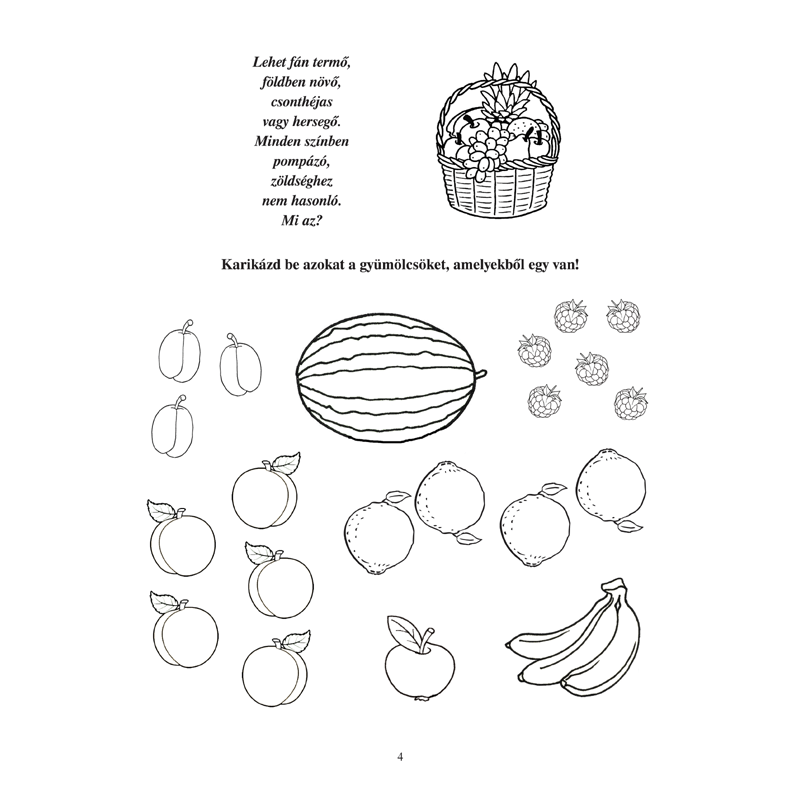 Lehet fán termő,
földben növő,
csonthéjas
vagy hersegő.
Minden színben
pompázó,
zöldséghez
nem hasonló.
Mi az?

Karikázd be azokat a gyümölcsöket, amelyekből egy van!

4